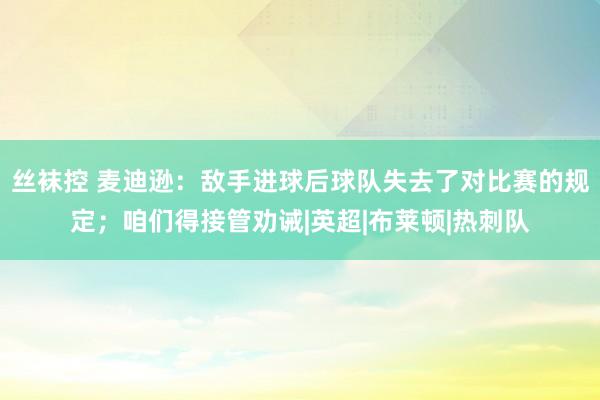 丝袜控 麦迪逊：敌手进球后球队失去了对比赛的规定；咱们得接管劝诫|英超|布莱顿|热刺队